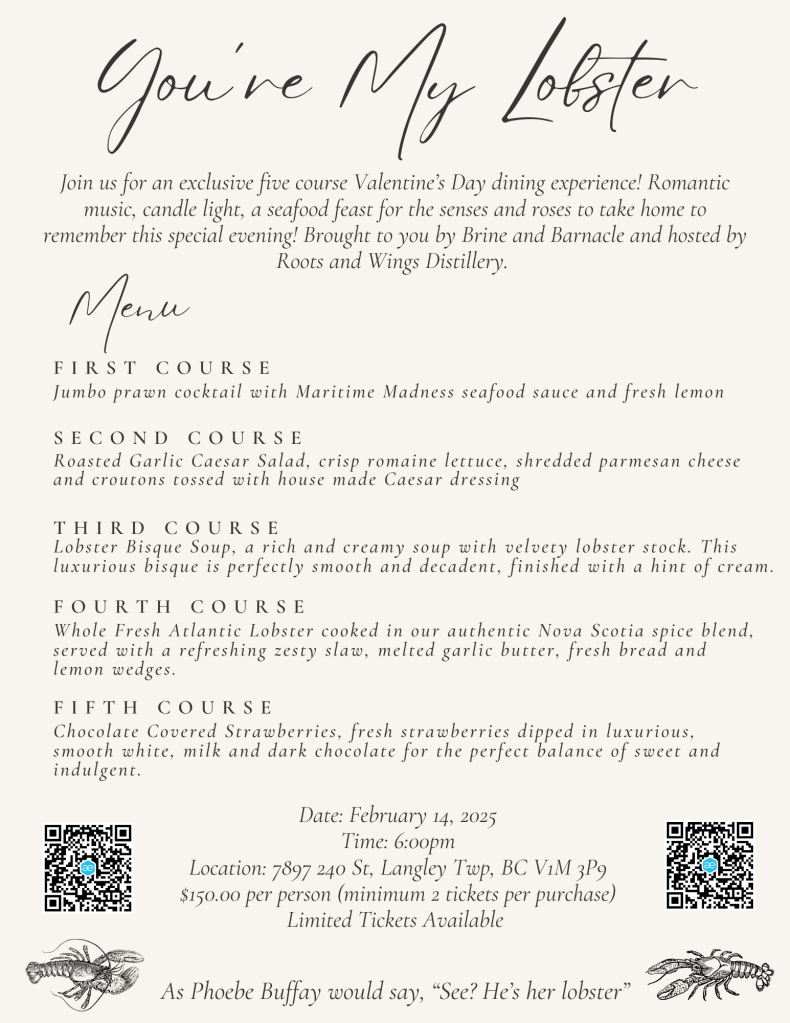 You're My Lobster

Join us for an exclusive five course Valentine's Day dining experience! Romantic music, candle light, a seafood feast for the senses and roses to take home to remember this special evening! Brought to you by Brine and Barnacle and hosted by Roots and Wings Distillery.

Menu

FIRST COURSE
Jumbo prawn cocktail with Maritime Madness seafood sauce and fresh lemon

SECOND COURSE
Roasted Garlic Caesar Salad, crisp romaine lettuce, shredded parmesan cheese and croutons tossed with house made Caesar dressing

THIRD COURSE
Lobster Bisque Soup, a rich and creamy soup with velvety lobster stock. This luxurious bisque is perfectly smooth and decadent, finished with a hint of cream.

FOURTH COURSE
Whole Fresh Atlantic Lobster cooked in our authentic Nova Scotia spice blend, served with a refreshing zesty slaw, melted garlic butter, fresh bread and lemon wedges.

FIFTH COURSE
Chocolate Covered Strawberries, fresh strawberries dipped in luxurious, smooth white, milk and dark chocolate for the perfect balance of sweet and indulgent.

Date: February 14, 2025
Time: 6:00pm
Location: 7897 240 St, Langley Twp, BC V1M 3P9
$150.00 per person (minimum 2 tickets per purchase)
Limited Tickets Available

As Phoebe Buffay would say, "See? He's her lobster"